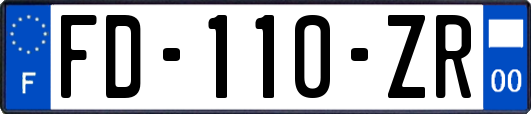 F

FD-110-ZR

00